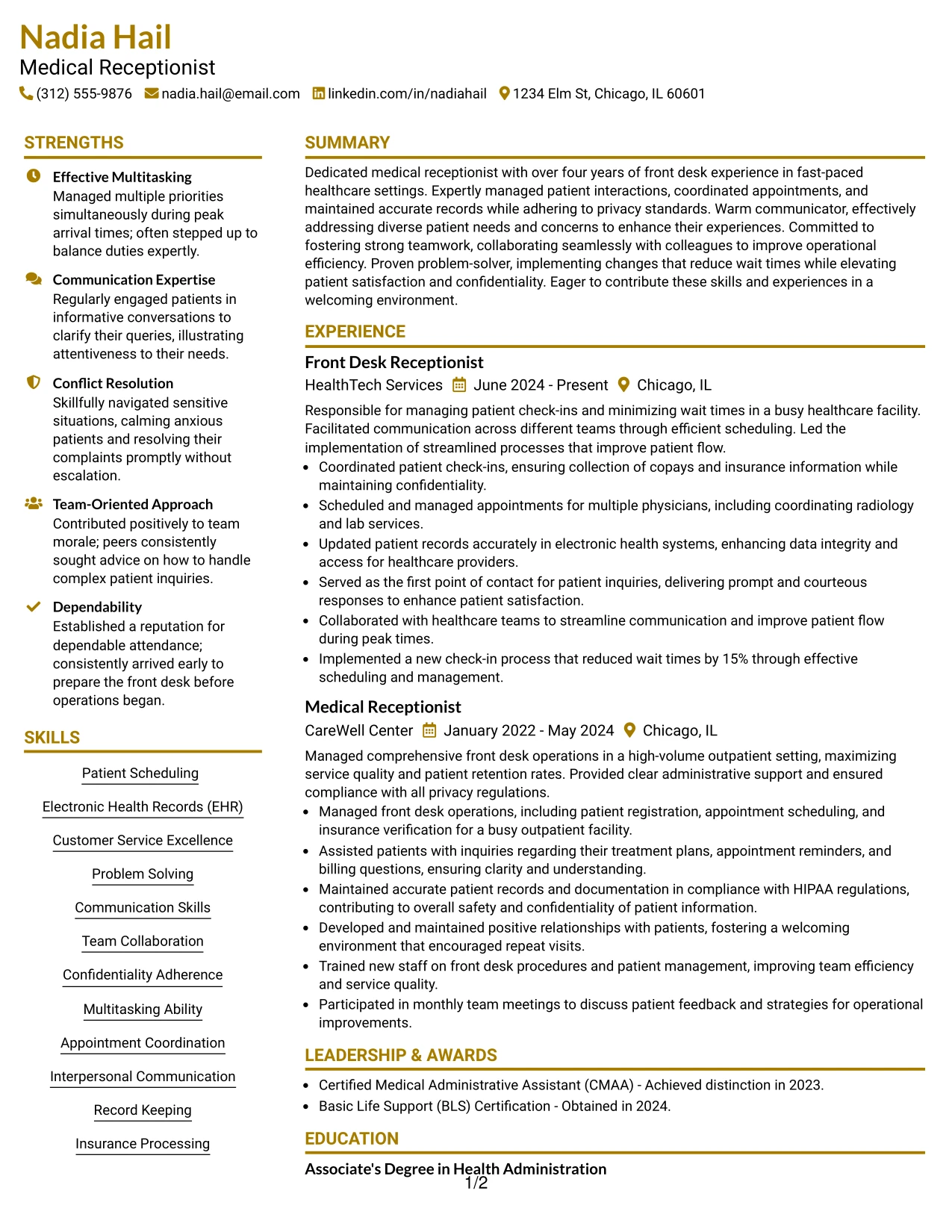 Nadia Hail
Medical Receptionist
(312) 555-9876 nadia.hail@email.com linkedin.com/in/nadiahail 1234 Elm St, Chicago, IL 60601

STRENGTHS

Effective Multitasking
Managed multiple priorities simultaneously during peak arrival times; often stepped up to balance duties expertly.

Communication Expertise
Regularly engaged patients in informative conversations to clarify their queries, illustrating attentiveness to their needs.

Conflict Resolution
Skillfully navigated sensitive situations, calming anxious patients and resolving their complaints promptly without escalation.

Team-Oriented Approach
Contributed positively to team morale; peers consistently sought advice on how to handle complex patient inquiries.

Dependability
Established a reputation for dependable attendance; consistently arrived early to prepare the front desk before operations began.

SKILLS

Patient Scheduling
Electronic Health Records (EHR)
Customer Service Excellence
Problem Solving
Communication Skills
Team Collaboration
Confidentiality Adherence
Multitasking Ability
Appointment Coordination
Interpersonal Communication
Record Keeping
Insurance Processing

SUMMARY

Dedicated medical receptionist with over four years of front desk experience in fast-paced healthcare settings. Expertly managed patient interactions, coordinated appointments, and maintained accurate records while adhering to privacy standards. Warm communicator, effectively addressing diverse patient needs and concerns to enhance their experiences. Committed to fostering strong teamwork, collaborating seamlessly with colleagues to improve operational efficiency. Proven problem-solver, implementing changes that reduce wait times while elevating patient satisfaction and confidentiality. Eager to contribute these skills and experiences in a welcoming environment.

EXPERIENCE

Front Desk Receptionist
HealthTech Services June 2024 - Present Chicago, IL

Responsible for managing patient check-ins and minimizing wait times in a busy healthcare facility. Facilitated communication across different teams through efficient scheduling. Led the implementation of streamlined processes that improve patient flow.
• Coordinated patient check-ins, ensuring collection of copays and insurance information while maintaining confidentiality.
• Scheduled and managed appointments for multiple physicians, including coordinating radiology and lab services.
• Updated patient records accurately in electronic health systems, enhancing data integrity and access for healthcare providers.
• Served as the first point of contact for patient inquiries, delivering prompt and courteous responses to enhance patient satisfaction.
• Collaborated with healthcare teams to streamline communication and improve patient flow during peak times.
• Implemented a new check-in process that reduced wait times by 15% through effective scheduling and management.

Medical Receptionist
CareWell Center January 2022 - May 2024 Chicago, IL

Managed comprehensive front desk operations in a high-volume outpatient setting, maximizing service quality and patient retention rates. Provided clear administrative support and ensured compliance with all privacy regulations.
• Managed front desk operations, including patient registration, appointment scheduling, and insurance verification for a busy outpatient facility.
• Assisted patients with inquiries regarding their treatment plans, appointment reminders, and billing questions, ensuring clarity and understanding.
• Maintained accurate patient records and documentation in compliance with HIPAA regulations, contributing to overall safety and confidentiality of patient information.
• Developed and maintained positive relationships with patients, fostering a welcoming environment that encouraged repeat visits.
• Trained new staff on front desk procedures and patient management, improving team efficiency and service quality.
• Participated in monthly team meetings to discuss patient feedback and strategies for operational improvements.

LEADERSHIP & AWARDS

• Certified Medical Administrative Assistant (CMAA) - Achieved distinction in 2023.
• Basic Life Support (BLS) Certification - Obtained in 2024.

EDUCATION

Associate's Degree in Health Administration

1/2